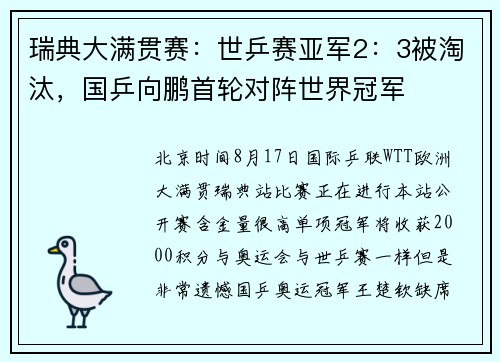 瑞典大满贯赛：世乒赛亚军2：3被淘汰，国乒向鹏首轮对阵世界冠军

北京时间8月17日国际乒联WTT欧洲大满贯瑞典站比赛正在进行本站公开赛含金量很高单项冠军将收获2000积分与奥运会与世乒赛一样但是非常遗憾国乒奥运冠军王楚钦缺席